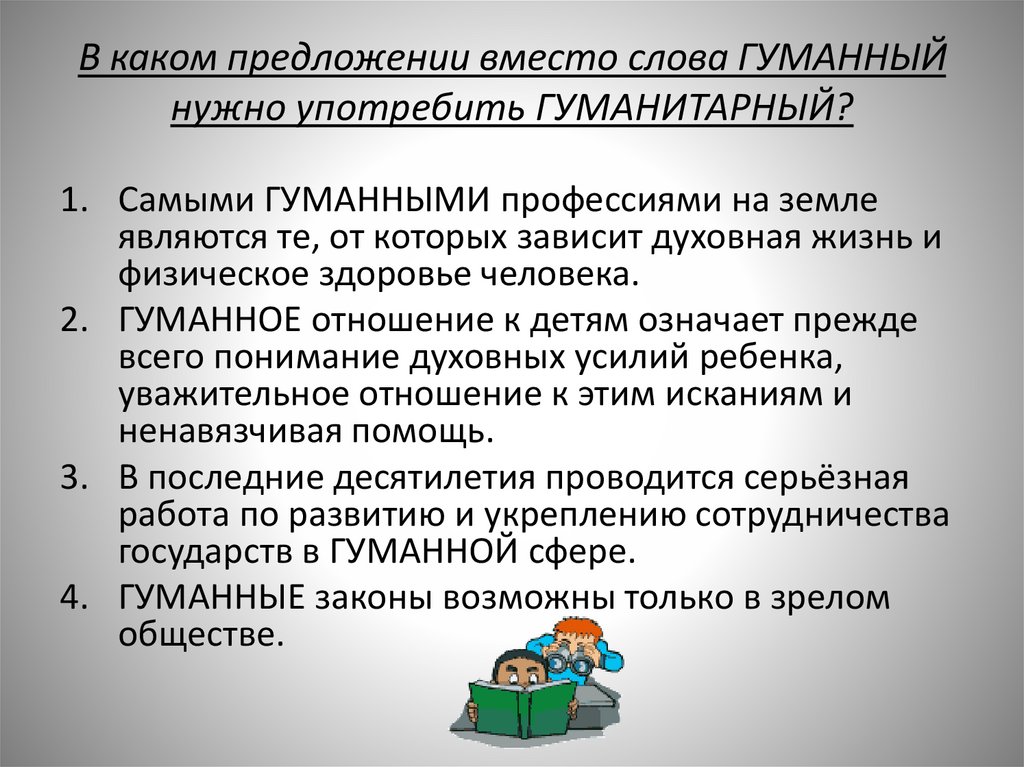 В каком предложении вместо слова ГУМАННЫЙ нужно употребить ГУМАНИТАРНЫЙ?

1. Самыми ГУМАННЫМИ профессиями на земле являются те, от которых зависит духовная жизнь и физическое здоровье человека.
2. ГУМАННОЕ отношение к детям означает прежде всего понимание духовных усилий ребенка, уважительное отношение к этим исканиям и ненавязчивая помощь.
3. В последние десятилетия проводится серьёзная работа по развитию и укреплению сотрудничества государств в ГУМАННОЙ сфере.
4. ГУМАННЫЕ законы возможны только в зрелом обществе.